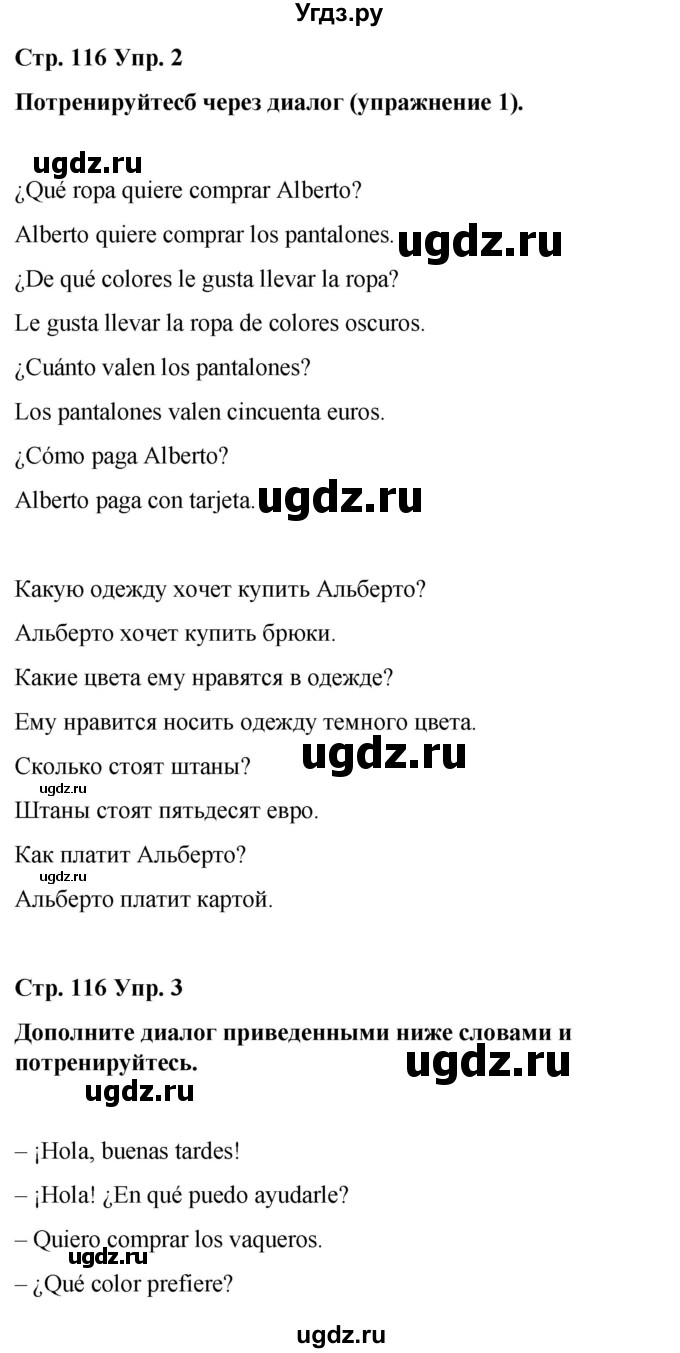 Угдз.ру

Стр. 116 Упр. 2

Потренируйтесб через диалог (упражнение 1).

ugdz.ru

¿Qué ropa quiere comprar Alberto?

Alberto quiere comprar los pantalones. ugdz.ru

¿De qué colores le gusta llevar la ropa?

Le gusta llevar la ropa de colores oscuros.

¿Cuánto valen los pantalones?

Los pantalones valen cincuenta euros.

¿Cómo paga Alberto?

Alberto paga con tarjeta. ugdz.ru

Какую одежду хочет купить Альберто?

Альберто хочет купить брюки.

Какие цвета ему нравятся в одежде?

Ему нравится носить одежду темного цвета.

Сколько стоят штаны? ugdz.ru

ugdz.ru

Штаны стоят пятьдесят евро.

Как платит Альберто?

ugdz.ru

Альберто платит картой.

Стр. 116 Упр. 3

Дополните диалог приведенными ниже словами и потренируйтесь. ugdz.ru

ugdz.ru

– ¡Hola, buenas tardes!

– ¡Hola! ¿En qué puedo ayudarle?

– Quiero comprar los vaqueros.

ugdz.ru

– ¿Qué color prefiere?

ugdz.ru